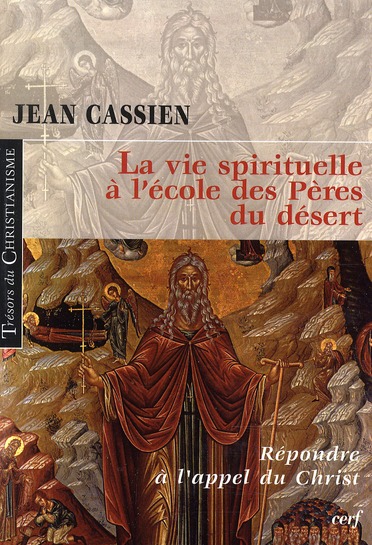 JEAN CASSIEN

Trésors du CHRISTIANISME

La vie spirituelle à l'école des Pères du désert

Répondre à l'appel du Christ

cerf